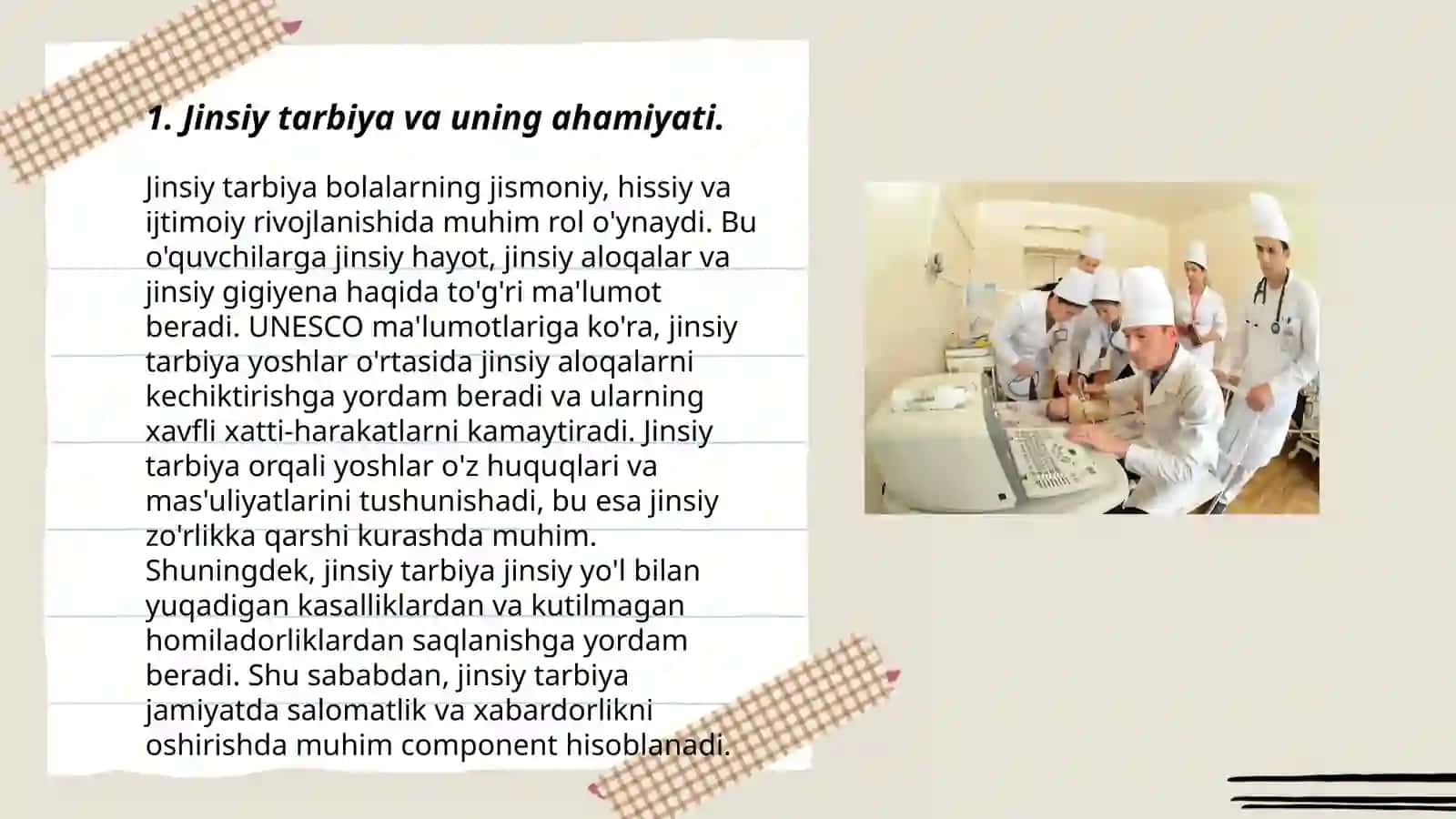 1. Jinsiy tarbiya va uning ahamiyati.

Jinsiy tarbiya bolalarning jismoniy, hissiy va ijtimoiy rivojlanishida muhim rol o'ynaydi. Bu o'quvchilarga jinsiy hayot, jinsiy aloqalar va jinsiy gigiyena haqida to'g'ri ma'lumot beradi. UNESCO ma'lumotlariga ko'ra, jinsiy tarbiya yoshlar o'rtasida jinsiy aloqalarni kechiktirishga yordam beradi va ularning xavfli xatti-harakatlarni kamaytiradi. Jinsiy tarbiya orqali yoshlar o'z huquqlari va mas'uliyatlarini tushunishadi, bu esa jinsiy zo'rlikka qarshi kurashda muhim. Shuningdek, jinsiy tarbiya jinsiy yo'l bilan yuqadigan kasalliklardan va kutilmagan homiladorliklardan saqlanishga yordam beradi. Shu sababdan, jinsiy tarbiya jamiyatda salomatlik va xabardorlikni oshirishda muhim component hisoblanadi.